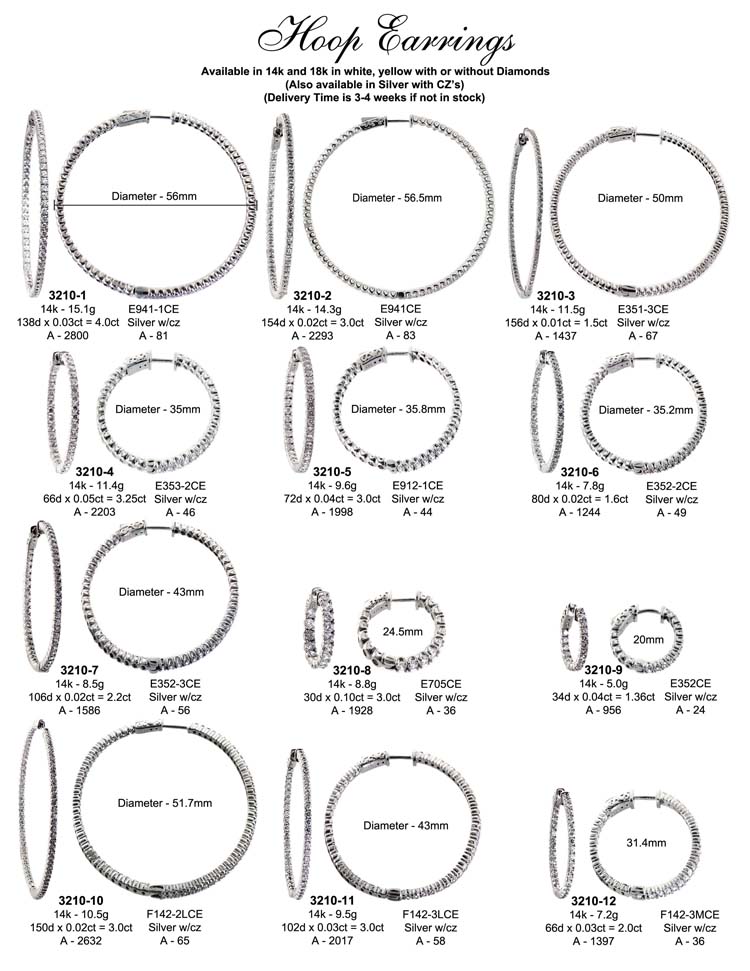 Hoop Earrings

Available in 14k and 18k in white, yellow with or without Diamonds
(Also available in Silver with CZ's)
(Delivery Time is 3-4 weeks if not in stock)

Diameter - 56mm
3210-1
14k - 15.1g
138d x 0.03ct = 4.0ct
A - 2800
E941-1CE
Silver w/cz
A - 81

Diameter - 56.5mm
3210-2
14k - 14.3g
154d x 0.02ct = 3.0ct
A - 2293
E941CE
Silver w/cz
A - 83

Diameter - 50mm
3210-3
14k - 11.5g
156d x 0.01ct = 1.5ct
A - 1437
E351-3CE
Silver w/cz
A - 67

Diameter - 35mm
3210-4
14k - 11.4g
66d x 0.05ct = 3.25ct
A - 2203
E353-2CE
Silver w/cz
A - 46

Diameter - 35.8mm
3210-5
14k - 9.6g
72d x 0.04ct = 3.0ct
A - 1998
E912-1CE
Silver w/cz
A - 44

Diameter - 35.2mm
3210-6
14k - 7.8g
80d x 0.02ct = 1.6ct
A - 1244
E352-2CE
Silver w/cz
A - 49

Diameter - 43mm
3210-7
14k - 8.5g
106d x 0.02ct = 2.2ct
A - 1586
E352-3CE
Silver w/cz
A - 56

24.5mm
3210-8
14k - 8.8g
30d x 0.10ct = 3.0ct
A - 1928
E705CE
Silver w/cz
A - 36

20mm
3210-9
14k - 5.0g
34d x 0.04ct = 1.36ct
A - 956
E352CE
Silver w/cz
A - 24

Diameter - 51.7mm
3210-10
14k - 10.5g
150d x 0.02ct = 3.0ct
A - 2632
F142-2LCE
Silver w/cz
A - 65

Diameter - 43mm
3210-11
14k - 9.5g
102d x 0.03ct = 3.0ct
A - 2017
F142-3LCE
Silver w/cz
A - 58

31.4mm
3210-12
14k - 7.2g
66d x 0.03ct = 2.0ct
A - 1397
F142-3MCE
Silver w/cz
A - 36